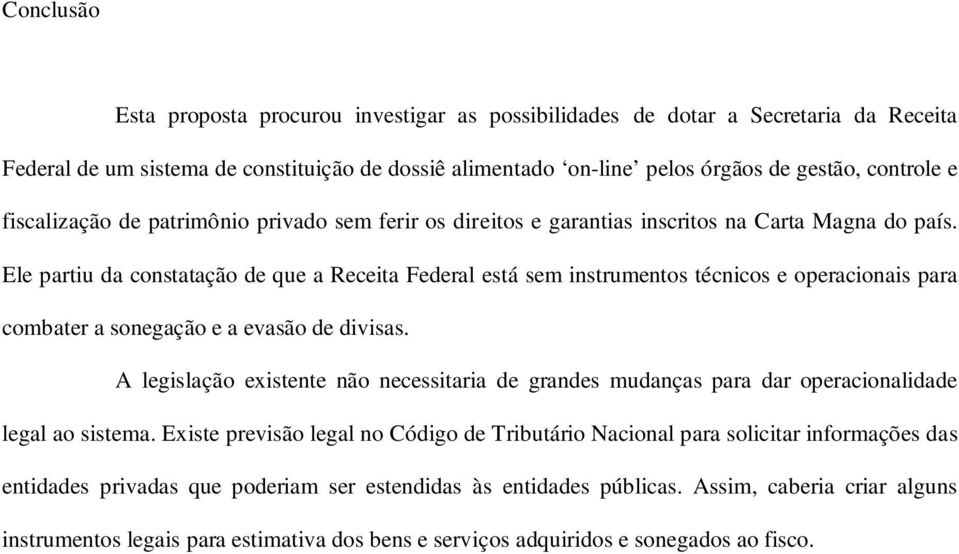 Conclusão

Esta proposta procurou investigar as possibilidades de dotar a Secretaria da Receita Federal de um sistema de constituição de dossiê alimentado ‘on-line’ pelos órgãos de gestão, controle e fiscalização de patrimônio privado sem ferir os direitos e garantias inscritos na Carta Magna do país. Ele partiu da constatação de que a Receita Federal está sem instrumentos técnicos e operacionais para combater a sonegação e a evasão de divisas.

A legislação existente não necessitaria de grandes mudanças para dar operacionalidade legal ao sistema. Existe previsão legal no Código de Tributário Nacional para solicitar informações das entidades privadas que poderiam ser estendidas às entidades públicas. Assim, caberia criar alguns instrumentos legais para estimativa dos bens e serviços adquiridos e sonegados ao fisco.